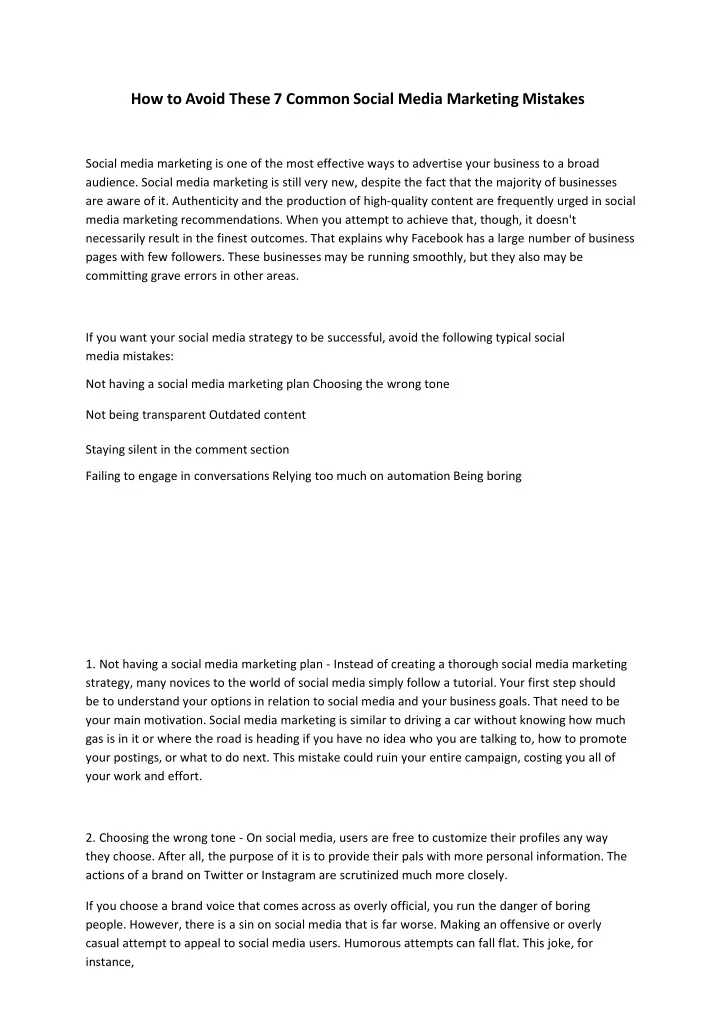 How to Avoid These 7 Common Social Media Marketing Mistakes

Social media marketing is one of the most effective ways to advertise your business to a broad audience. Social media marketing is still very new, despite the fact that the majority of businesses are aware of it. Authenticity and the production of high-quality content are frequently urged in social media marketing recommendations. When you attempt to achieve that, though, it doesn't necessarily result in the finest outcomes. That explains why Facebook has a large number of business pages with few followers. These businesses may be running smoothly, but they also may be committing grave errors in other areas.

If you want your social media strategy to be successful, avoid the following typical social media mistakes:

Not having a social media marketing plan Choosing the wrong tone

Not being transparent Outdated content

Staying silent in the comment section

Failing to engage in conversations Relying too much on automation Being boring

1. Not having a social media marketing plan - Instead of creating a thorough social media marketing strategy, many novices to the world of social media simply follow a tutorial. Your first step should be to understand your options in relation to social media and your business goals. That need to be your main motivation. Social media marketing is similar to driving a car without knowing how much gas is in it or where the road is heading if you have no idea who you are talking to, how to promote your postings, or what to do next. This mistake could ruin your entire campaign, costing you all of your work and effort.

2. Choosing the wrong tone - On social media, users are free to customize their profiles any way they choose. After all, the purpose of it is to provide their pals with more personal information. The actions of a brand on Twitter or Instagram are scrutinized much more closely.

If you choose a brand voice that comes across as overly official, you run the danger of boring people. However, there is a sin on social media that is far worse. Making an offensive or overly casual attempt to appeal to social media users. Humorous attempts can fall flat. This joke, for instance,